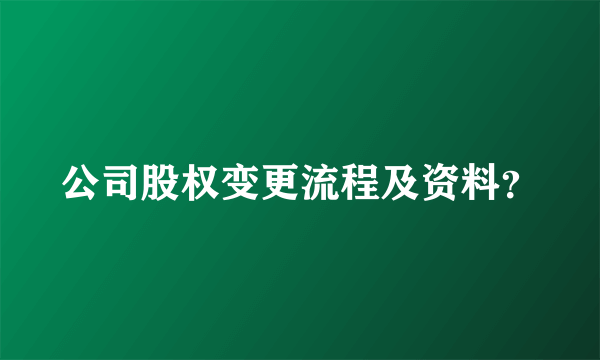 公司股权变更流程及资料?